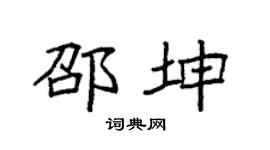 邵坤

词典网